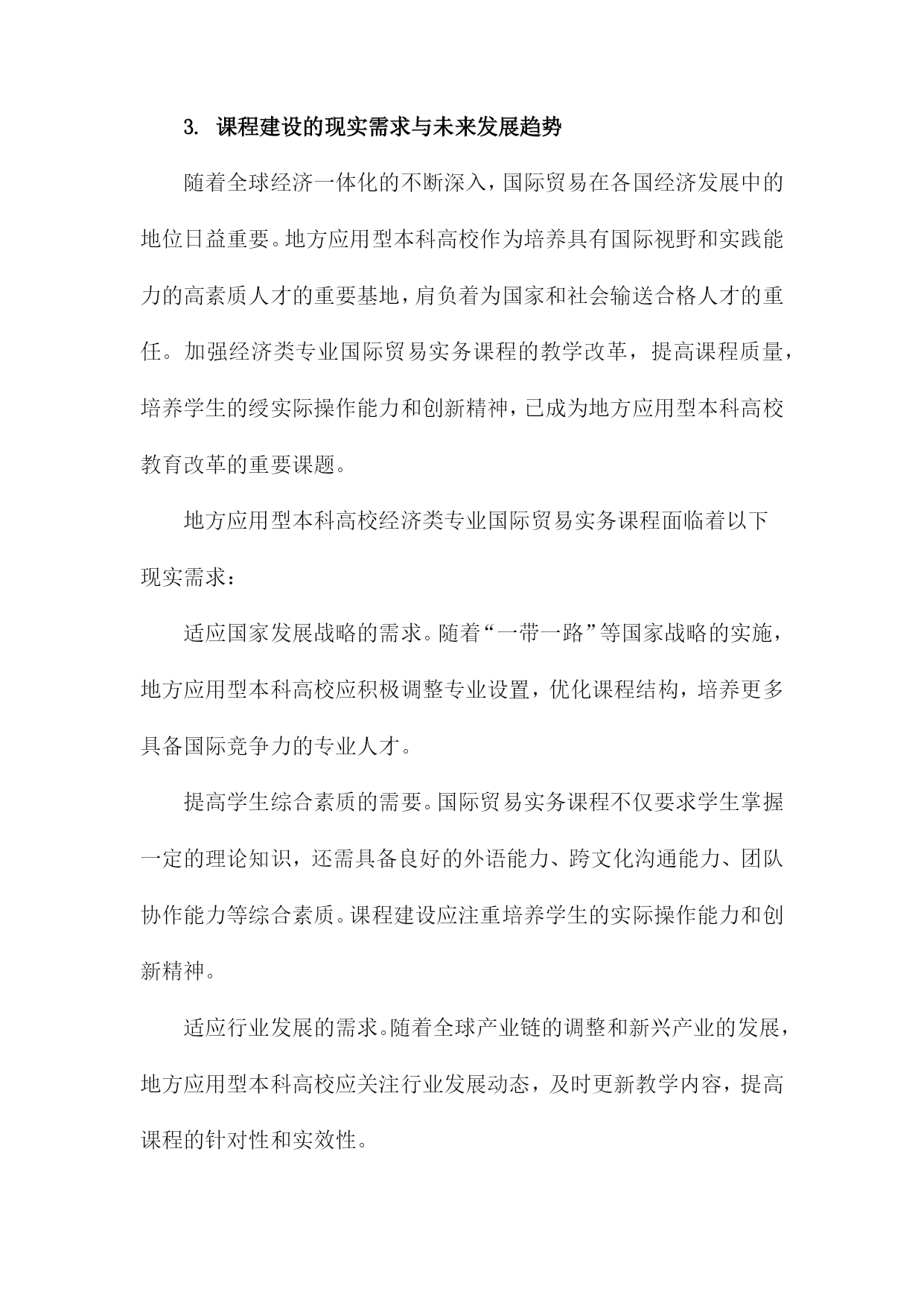 3. 课程建设的现实需求与未来发展趋势

随着全球经济一体化的不断深入，国际贸易在各国经济发展中的地位日益重要。地方应用型本科高校作为培养具有国际视野和实践能力的高素质人才的重要基地，肩负着为国家和社会输送合格人才的重任。加强经济类专业国际贸易实务课程的教学改革，提高课程质量，培养学生的绶实际操作能力和创新精神，已成为地方应用型本科高校教育改革的重要课题。

地方应用型本科高校经济类专业国际贸易实务课程面临着以下现实需求：

适应国家发展战略的需求。随着“一带一路”等国家战略的实施，地方应用型本科高校应积极调整专业设置，优化课程结构，培养更多具备国际竞争力的专业人才。

提高学生综合素质的需要。国际贸易实务课程不仅要求学生掌握一定的理论知识，还需具备良好的外语能力、跨文化沟通能力、团队协作能力等综合素质。课程建设应注重培养学生的实际操作能力和创新精神。

适应行业发展的需求。随着全球产业链的调整和新兴产业的发展，地方应用型本科高校应关注行业发展动态，及时更新教学内容，提高课程的针对性和实效性。